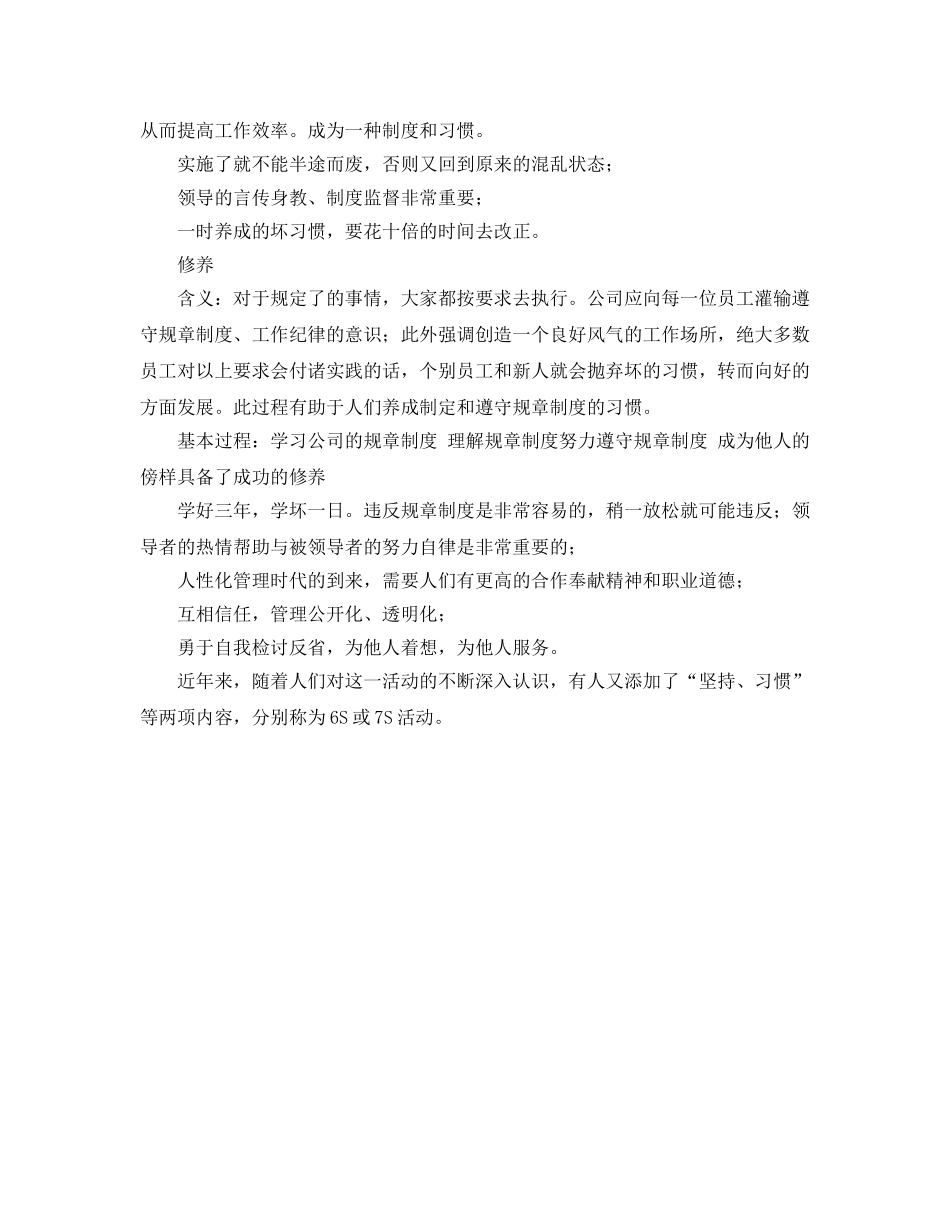 从而提高工作效率。成为一种制度和习惯。

实施了就不能半途而废，否则又回到原来的混乱状态；

领导的言传身教、制度监督非常重要；

一时养成的坏习惯，要花十倍的时间去改正。

修养

含义：对于规定了的事情，大家都按要求去执行。公司应向每一位员工灌输遵守规章制度、工作纪律的意识；此外强调创造一个良好风气的工作场所，绝大多数员工对以上要求会付诸实践的话，个别员工和新人就会抛弃坏的习惯，转而向好的方面发展。此过程有助于人们养成制定和遵守规章制度的习惯。

基本过程：学习公司的规章制度 理解规章制度努力遵守规章制度 成为他人的傍样具备了成功的修养

学好三年，学坏一日。违反规章制度是非常容易的，稍一放松就可能违反；领导者的热情帮助与被领导者的努力自律是非常重要的；

人性化管理时代的到来，需要人们有更高的合作奉献精神和职业道德；

互相信任，管理公开化、透明化；

勇于自我检讨反省，为他人着想，为他人服务。

近年来，随着人们对这一活动的不断深入认识，有人又添加了“坚持、习惯”等两项内容，分别称为6S或7S活动。